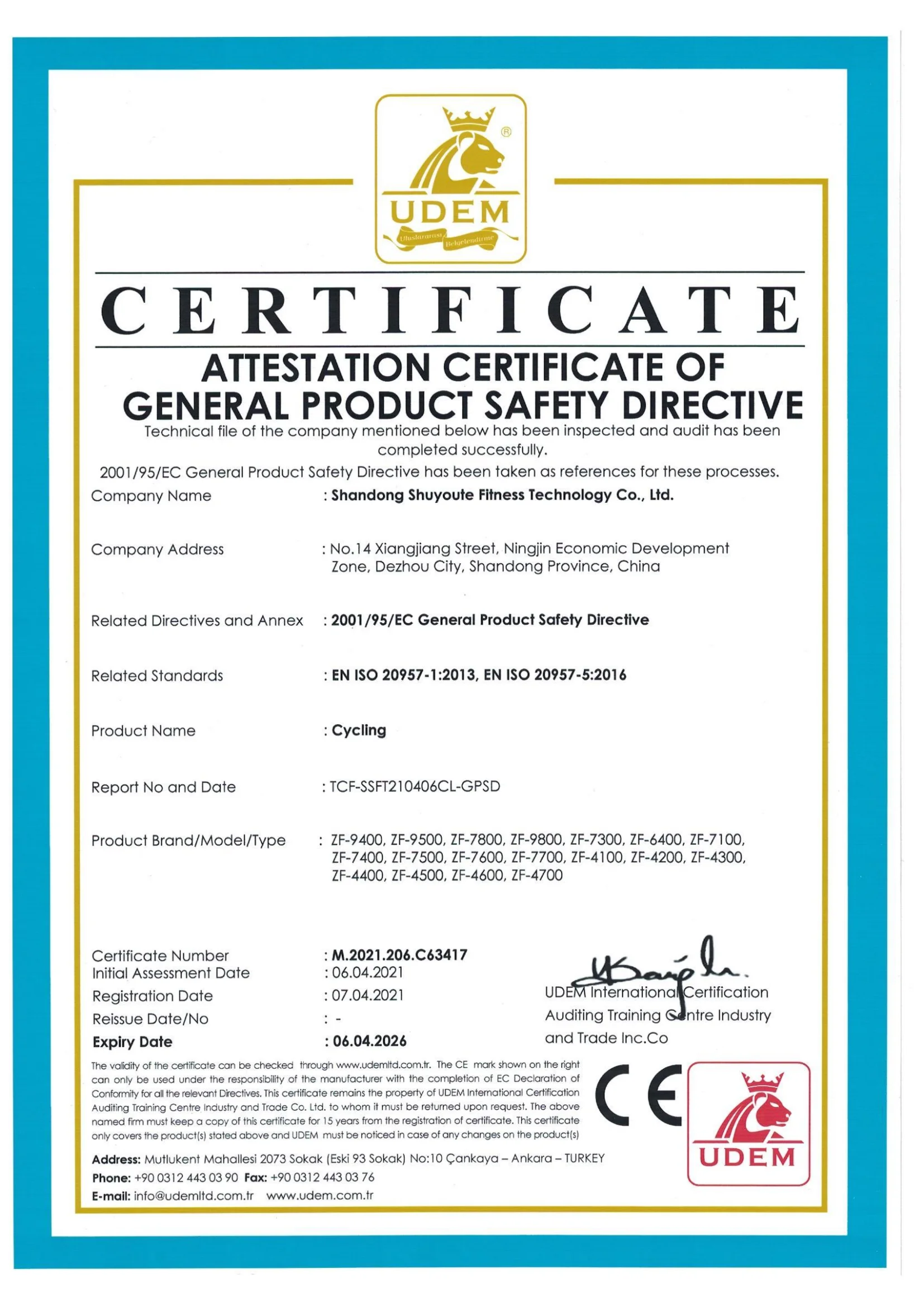 UDEM
Uluslararası Belgelendirme

CERTIFICATE

ATTESTATION CERTIFICATE OF GENERAL PRODUCT SAFETY DIRECTIVE

Technical file of the company mentioned below has been inspected and audit has been completed successfully.

2001/95/EC General Product Safety Directive has been taken as references for these processes.

Company Name : Shandong Shuyoute Fitness Technology Co., Ltd.

Company Address : No.14 Xiangjiang Street, Ningjin Economic Development Zone, Dezhou City, Shandong Province, China

Related Directives and Annex : 2001/95/EC General Product Safety Directive

Related Standards : EN ISO 20957-1:2013, EN ISO 20957-5:2016

Product Name : Cycling

Report No and Date : TCF-SSFT210406CL-GPSD

Product Brand/Model/Type : ZF-9400, ZF-9500, ZF-7800, ZF-9800, ZF-7300, ZF-6400, ZF-7100, ZF-7400, ZF-7500, ZF-7600, ZF-7700, ZF-4100, ZF-4200, ZF-4300, ZF-4400, ZF-4500, ZF-4600, ZF-4700

Certificate Number : M.2021.206.C63417
Initial Assessment Date : 06.04.2021
Registration Date : 07.04.2021
Reissue Date/No : -
Expiry Date : 06.04.2026

UDEM International Certification Auditing Training Centre Industry and Trade Inc.Co

The validity of the certificate can be checked through www.udemltd.com.tr. The CE mark shown on the right can only be used under the responsibility of the manufacturer with the completion of EC Declaration of Conformity for all the relevant Directives. This certificate remains the property of UDEM International Certification Auditing Training Centre Industry and Trade Co. Ltd. to whom it must be returned upon request. The above named firm must keep a copy of this certificate for 15 years from the registration of certificate. This certificate only covers the product(s) stated above and UDEM must be noticed in case of any changes on the product(s)

CE

UDEM

Address: Mutlukent Mahallesi 2073 Sokak (Eski 93 Sokak) No:10 Çankaya – Ankara – TURKEY
Phone: +90 0312 443 03 90 Fax: +90 0312 443 03 76
E-mail: info@udemltd.com.tr www.udem.com.tr